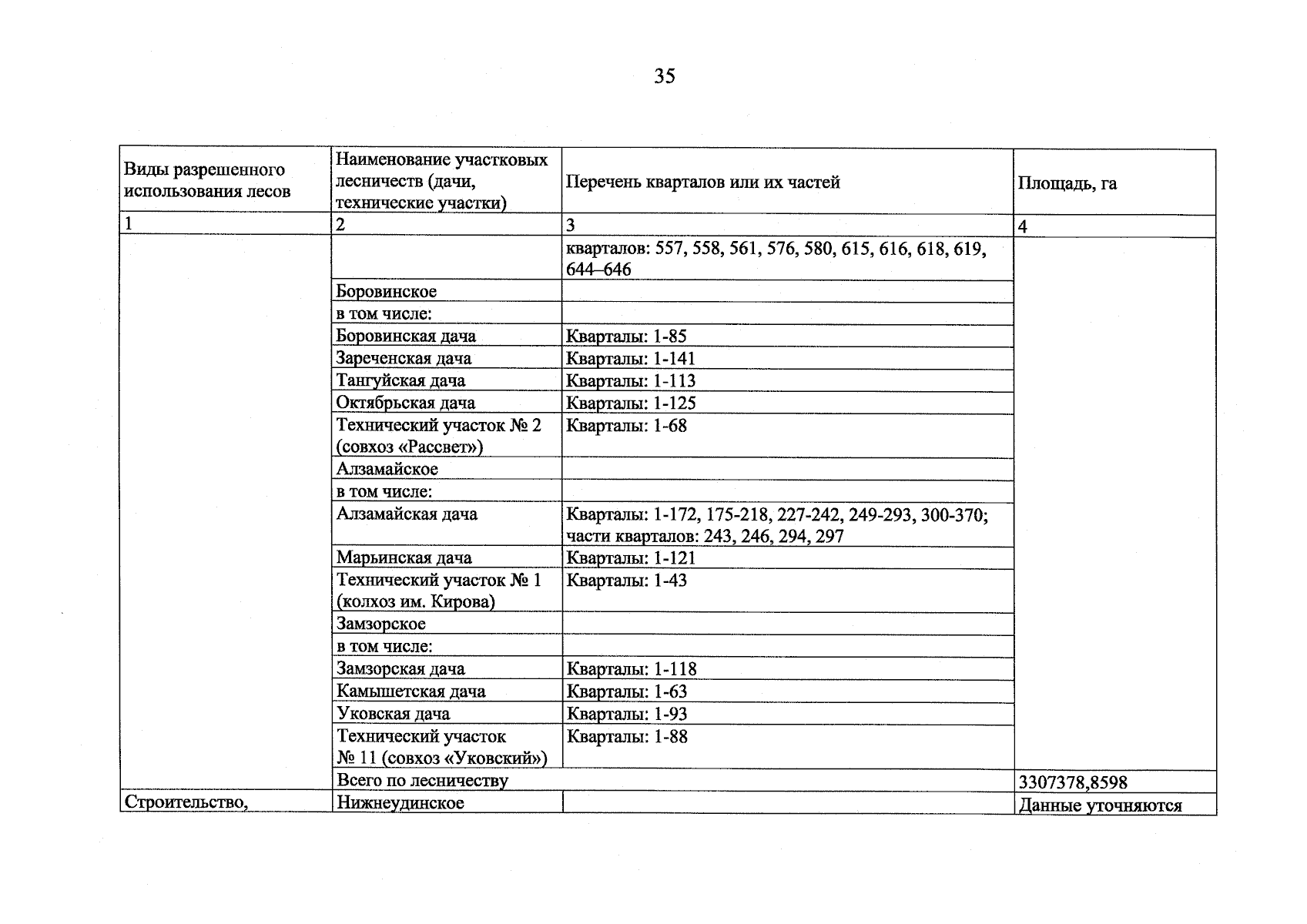 35

| Виды разрешенного использования лесов | Наименование участковых лесничеств (дачи, технические участки) | Перечень кварталов или их частей | Площадь, га |
|---|---|---|---|
| 1 | 2 | 3 | 4 |
| | | кварталов: 557, 558, 561, 576, 580, 615, 616, 618, 619, 644–646 | |
| | Боровинское | | |
| | в том числе: | | |
| | Боровинская дача | Кварталы: 1-85 | |
| | Зареченская дача | Кварталы: 1-141 | |
| | Тангуйская дача | Кварталы: 1-113 | |
| | Октябрьская дача | Кварталы: 1-125 | |
| | Технический участок № 2 (совхоз «Рассвет») | Кварталы: 1-68 | |
| | Алзамайское | | |
| | в том числе: | | |
| | Алзамайская дача | Кварталы: 1-172, 175-218, 227-242, 249-293, 300-370; части кварталов: 243, 246, 294, 297 | |
| | Марьинская дача | Кварталы: 1-121 | |
| | Технический участок № 1 (колхоз им. Кирова) | Кварталы: 1-43 | |
| | Замзорское | | |
| | в том числе: | | |
| | Замзорская дача | Кварталы: 1-118 | |
| | Камышетская дача | Кварталы: 1-63 | |
| | Уковская дача | Кварталы: 1-93 | |
| | Технический участок № 11 (совхоз «Уковский») | Кварталы: 1-88 | |
| | Всего по лесничеству | | 3307378,8598 |
| Строительство, | Нижнеудинское | | Данные уточняются |